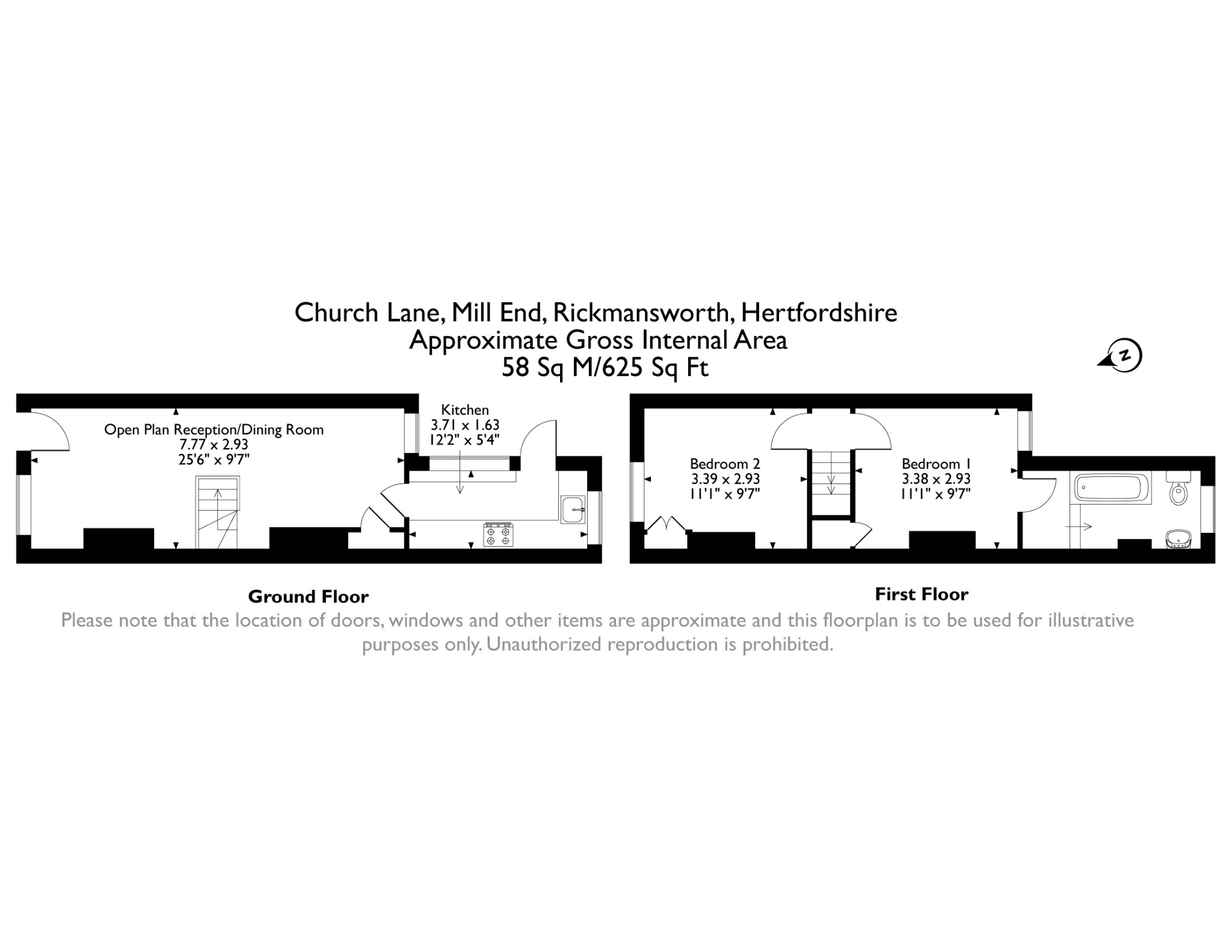 Church Lane, Mill End, Rickmansworth, Hertfordshire
Approximate Gross Internal Area
58 Sq M/625 Sq Ft

N

Open Plan Reception/Dining Room
7.77 x 2.93
25'6" x 9'7"

Kitchen
3.71 x 1.63
12'2" x 5'4"

Bedroom 2
3.39 x 2.93
11'1" x 9'7"

Bedroom 1
3.38 x 2.93
11'1" x 9'7"

Ground Floor

First Floor

Please note that the location of doors, windows and other items are approximate and this floorplan is to be used for illustrative purposes only. Unauthorized reproduction is prohibited.